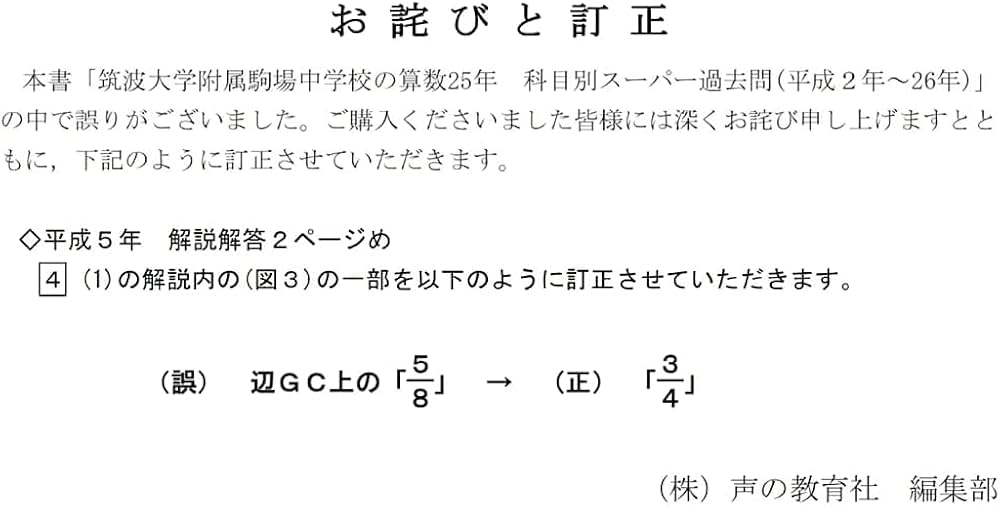 お詫びと訂正

本書「筑波大学附属駒場中学校の算数25年　科目別スーパー過去問（平成２年～26年）」の中で誤りがございました。ご購入くださいました皆様には深くお詫び申し上げますとともに，下記のように訂正させていただきます。

◇平成５年　解説解答２ページめ
4 (1)の解説内の（図３）の一部を以下のように訂正させていただきます。

（誤）　辺ＧＣ上の「$\frac{5}{8}$」　→　（正）　「$\frac{3}{4}$」

（株）声の教育社　編集部